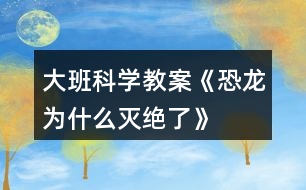 大班科学教案《恐龙为什么灭绝了》